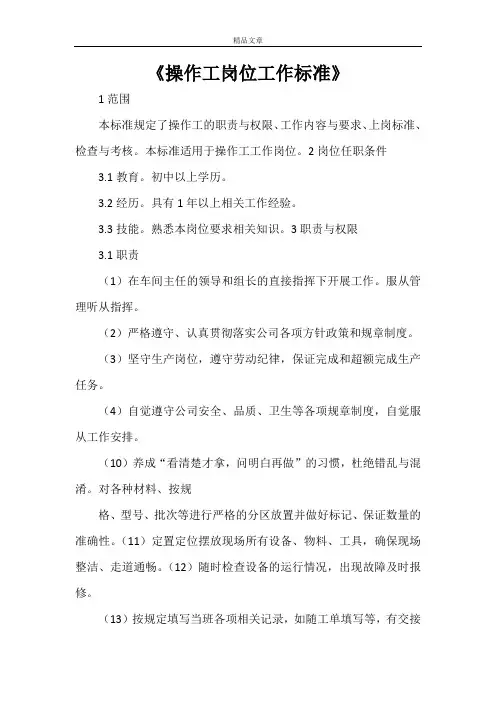 精品文章

《操作工岗位工作标准》

1 范围

本标准规定了操作工的职责与权限、工作内容与要求、上岗标准、检查与考核。本标准适用于操作工工作岗位。2 岗位任职条件

3.1 教育。初中以上学历。

3.2 经历。具有 1 年以上相关工作经验。

3.3 技能。熟悉本岗位要求相关知识。3 职责与权限

3.1 职责

（1）在车间主任的领导和组长的直接指挥下开展工作。服从管理听从指挥。

（2）严格遵守、认真贯彻落实公司各项方针政策和规章制度。

（3）坚守生产岗位，遵守劳动纪律，保证完成和超额完成生产任务。

（4）自觉遵守公司安全、品质、卫生等各项规章制度，自觉服从工作安排。

（10）养成“看清楚才拿，问明白再做”的习惯，杜绝错乱与混淆。对各种材料、按规

格、型号、批次等进行严格的分区放置并做好标记、保证数量的准确性。（11）定置定位摆放现场所有设备、物料、工具，确保现场整洁、走道通畅。（12）随时检查设备的运行情况，出现故障及时报修。

（13）按规定填写当班各项相关记录，如随工单填写等，有交接